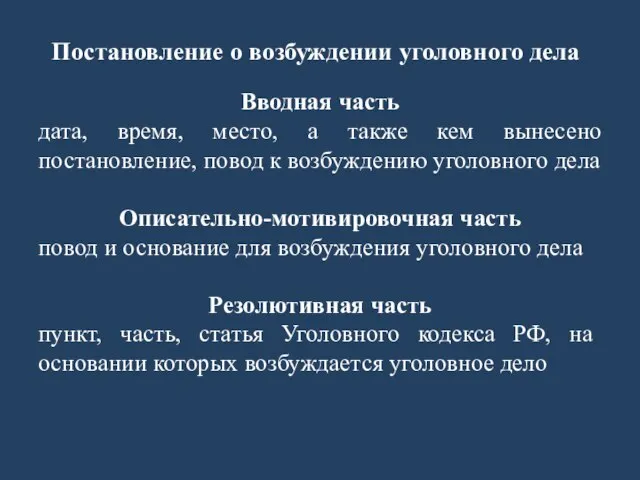 Постановление о возбуждении уголовного дела

Вводная часть
дата, время, место, а также кем вынесено постановление, повод к возбуждению уголовного дела

Описательно-мотивировочная часть
повод и основание для возбуждения уголовного дела

Резолютивная часть
пункт, часть, статья Уголовного кодекса РФ, на основании которых возбуждается уголовное дело